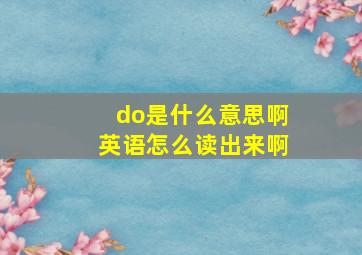 do是什么意思啊
英语怎么读出来啊